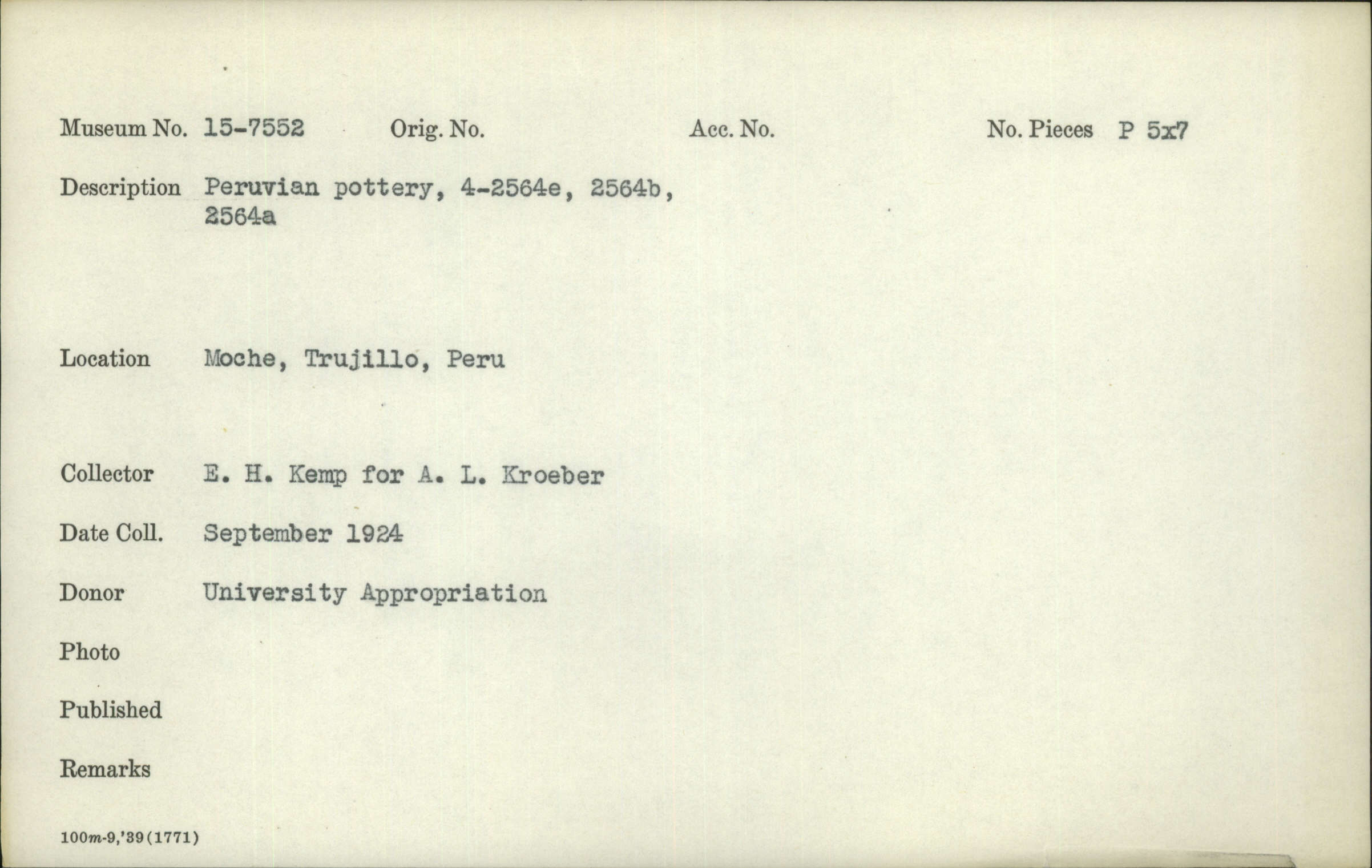 Museum No. 15-7552 Orig. No. Acc. No. No. Pieces P 5x7

Description Peruvian pottery, 4-2564e, 2564b, 2564a

Location Moche, Trujillo, Peru

Collector E. H. Kemp for A. L. Kroeber

Date Coll. September 1924

Donor University Appropriation

Photo

Published

Remarks

100m-9,'39(1771)